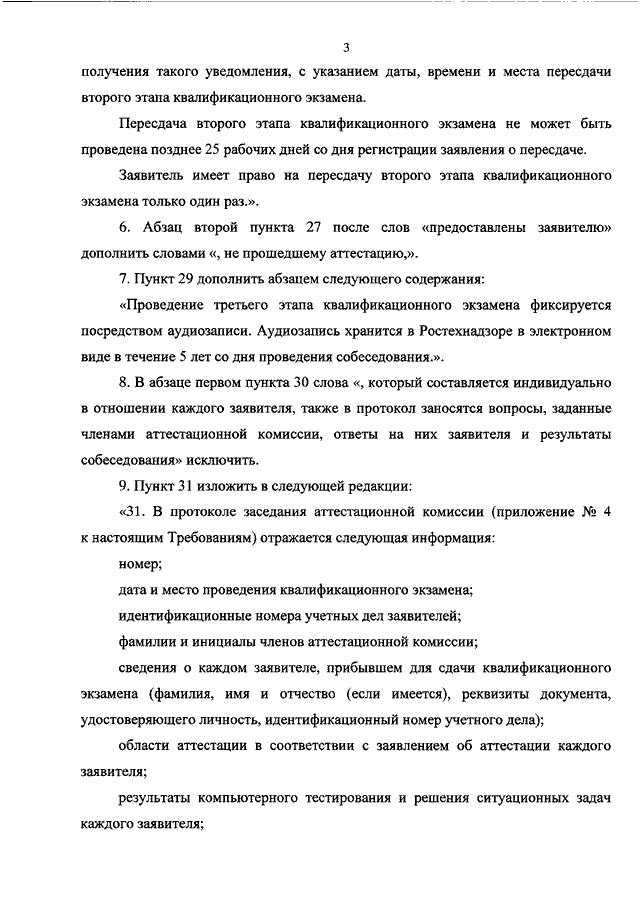 3

получения такого уведомления, с указанием даты, времени и места пересдачи второго этапа квалификационного экзамена.

Пересдача второго этапа квалификационного экзамена не может быть проведена позднее 25 рабочих дней со дня регистрации заявления о пересдаче.

Заявитель имеет право на пересдачу второго этапа квалификационного экзамена только один раз.».

6. Абзац второй пункта 27 после слов «предоставлены заявителю» дополнить словами «, не прошедшему аттестацию,».

7. Пункт 29 дополнить абзацем следующего содержания:

«Проведение третьего этапа квалификационного экзамена фиксируется посредством аудиозаписи. Аудиозапись хранится в Ростехнадзоре в электронном виде в течение 5 лет со дня проведения собеседования.».

8. В абзаце первом пункта 30 слова «, который составляется индивидуально в отношении каждого заявителя, также в протокол заносятся вопросы, заданные членами аттестационной комиссии, ответы на них заявителя и результаты собеседования» исключить.

9. Пункт 31 изложить в следующей редакции:

«31. В протоколе заседания аттестационной комиссии (приложение № 4 к настоящим Требованиям) отражается следующая информация:

номер;

дата и место проведения квалификационного экзамена;

идентификационные номера учетных дел заявителей;

фамилии и инициалы членов аттестационной комиссии;

сведения о каждом заявителе, прибывшем для сдачи квалификационного экзамена (фамилия, имя и отчество (если имеется), реквизиты документа, удостоверяющего личность, идентификационный номер учетного дела);

области аттестации в соответствии с заявлением об аттестации каждого заявителя;

результаты компьютерного тестирования и решения ситуационных задач каждого заявителя;